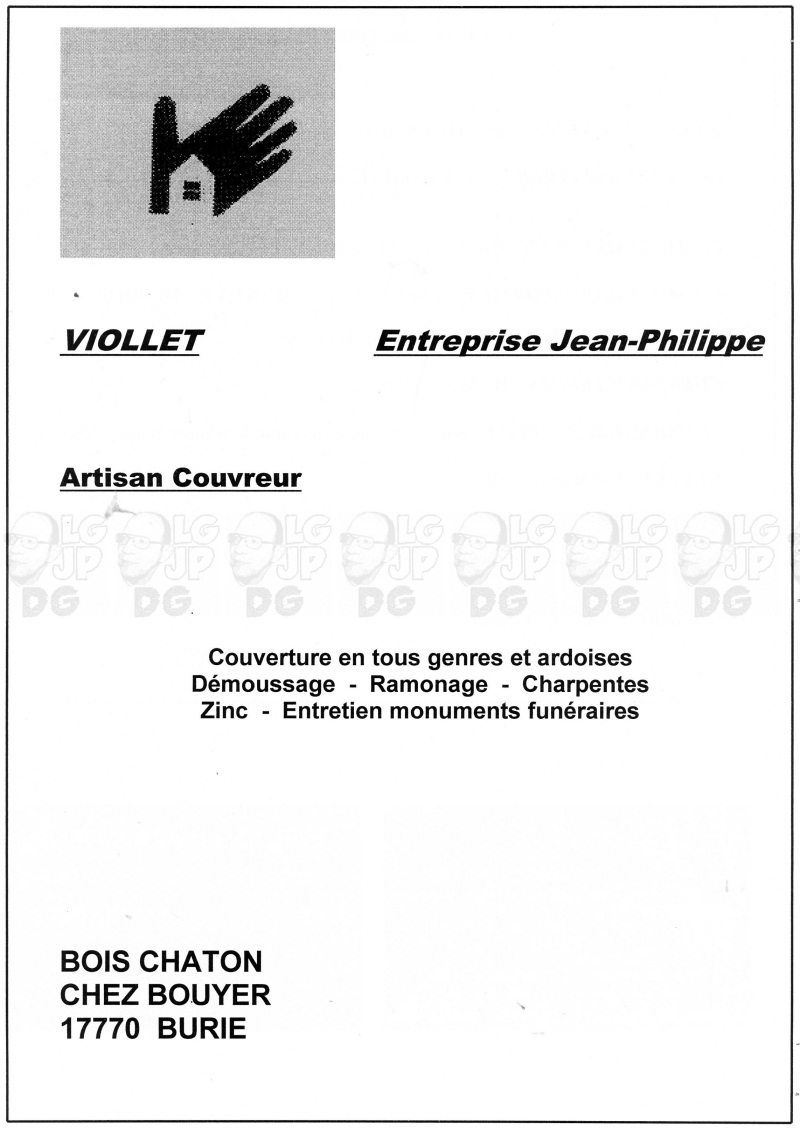 VIOLLET Entreprise Jean-Philippe

Artisan Couvreur

LG JP DG LG JP DG LG JP DG LG JP DG LG JP DG LG JP DG LG JP DG

Couverture en tous genres et ardoises
Démoussage - Ramonage - Charpentes
Zinc - Entretien monuments funéraires

BOIS CHATON
CHEZ BOUYER
17770 BURIE